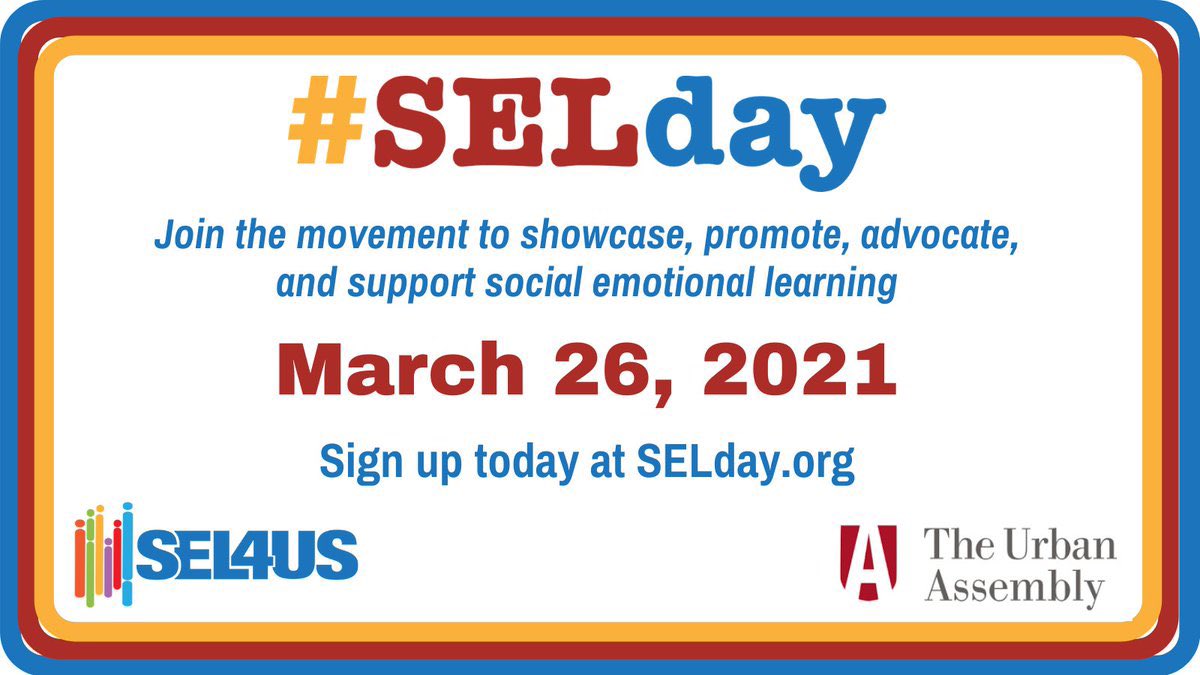 #SELday

Join the movement to showcase, promote, advocate, and support social emotional learning

March 26, 2021

Sign up today at SELday.org

SEL4US

A The Urban Assembly